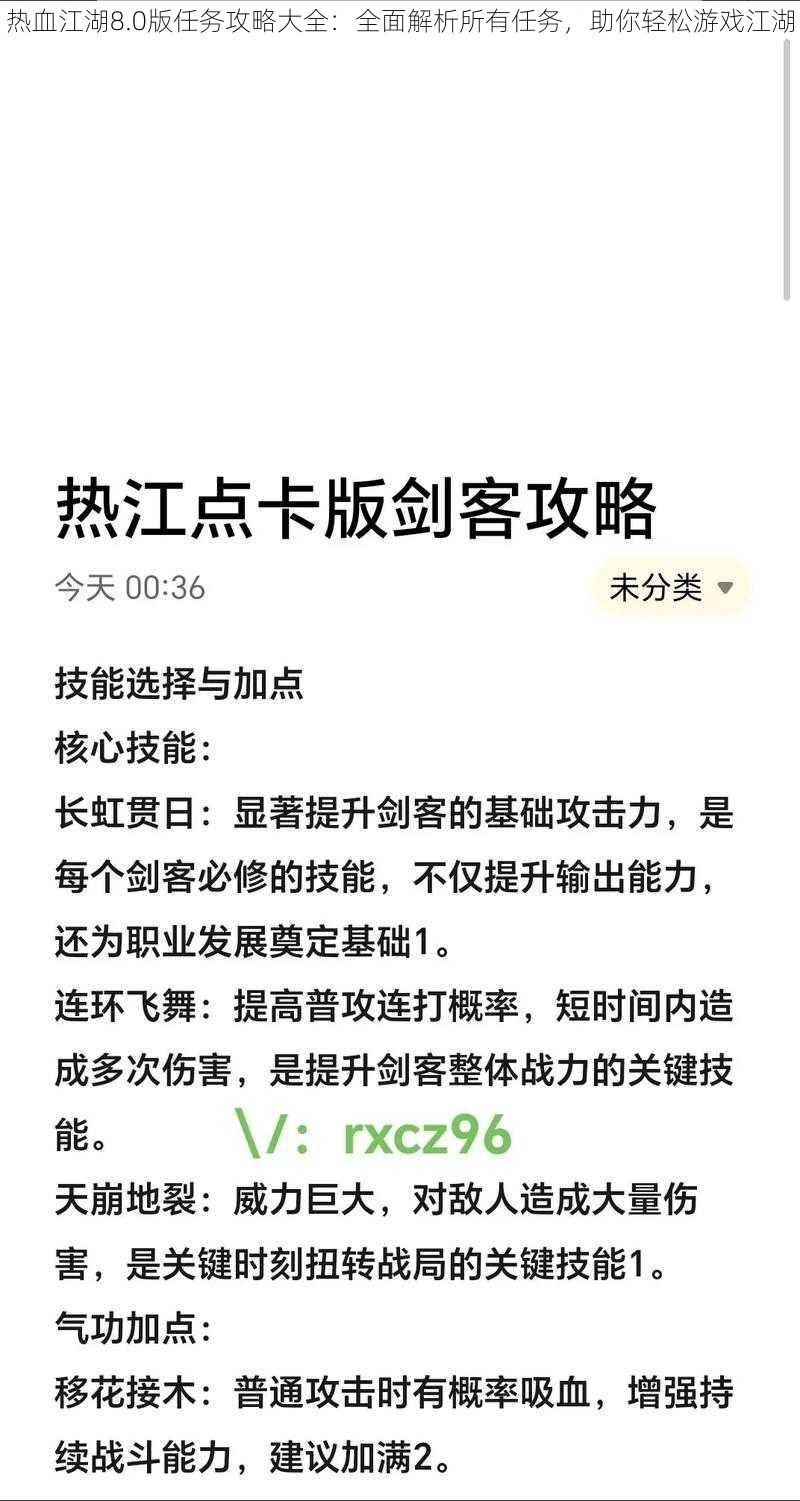 热血江湖8.0版任务攻略大全：全面解析所有任务，助你轻松游戏江湖

热江点卡版剑客攻略

今天 00:36

未分类

技能选择与加点
核心技能：
长虹贯日：显著提升剑客的基础攻击力，是每个剑客必修的技能，不仅提升输出能力，还为职业发展奠定基础1。
连环飞舞：提高普攻连打概率，短时间内造成多次伤害，是提升剑客整体战力的关键技能。
\/：rxcz96
天崩地裂：威力巨大，对敌人造成大量伤害，是关键时刻扭转战局的关键技能1。
气功加点：
移花接木：普通攻击时有概率吸血，增强持续战斗能力，建议加满2。